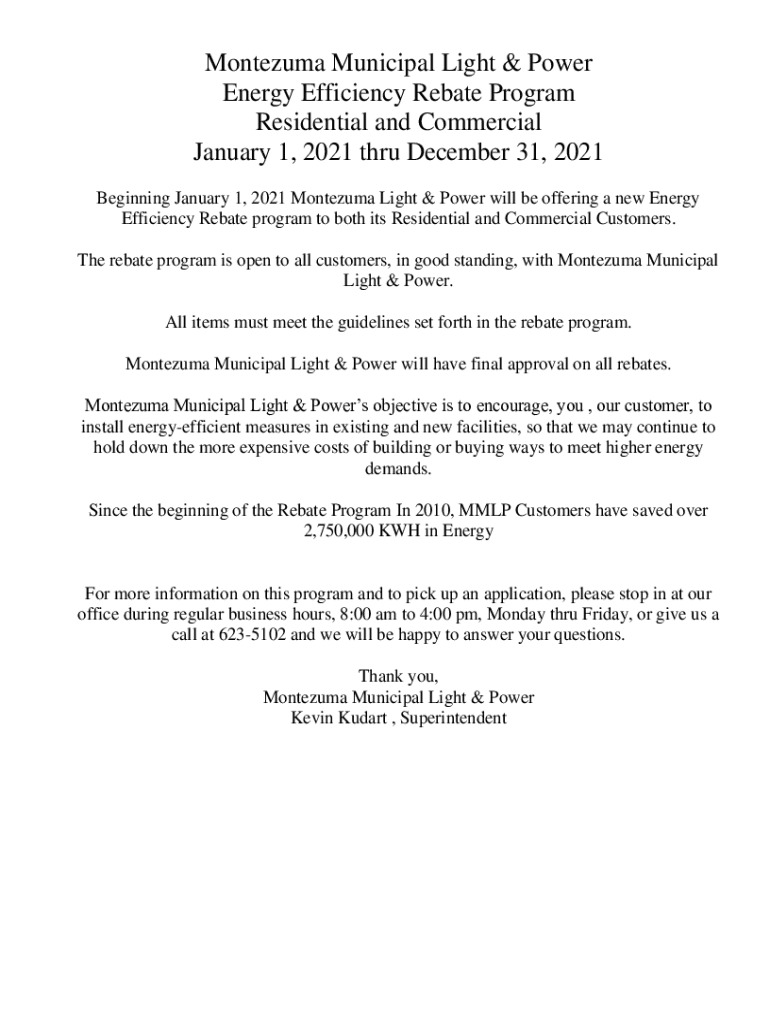 Montezuma Municipal Light & Power
Energy Efficiency Rebate Program
Residential and Commercial
January 1, 2021 thru December 31, 2021

Beginning January 1, 2021 Montezuma Light & Power will be offering a new Energy Efficiency Rebate program to both its Residential and Commercial Customers.

The rebate program is open to all customers, in good standing, with Montezuma Municipal Light & Power.

All items must meet the guidelines set forth in the rebate program.

Montezuma Municipal Light & Power will have final approval on all rebates.

Montezuma Municipal Light & Power's objective is to encourage, you , our customer, to install energy-efficient measures in existing and new facilities, so that we may continue to hold down the more expensive costs of building or buying ways to meet higher energy demands.

Since the beginning of the Rebate Program In 2010, MMLP Customers have saved over 2,750,000 KWH in Energy

For more information on this program and to pick up an application, please stop in at our office during regular business hours, 8:00 am to 4:00 pm, Monday thru Friday, or give us a call at 623-5102 and we will be happy to answer your questions.

Thank you,
Montezuma Municipal Light & Power
Kevin Kudart , Superintendent